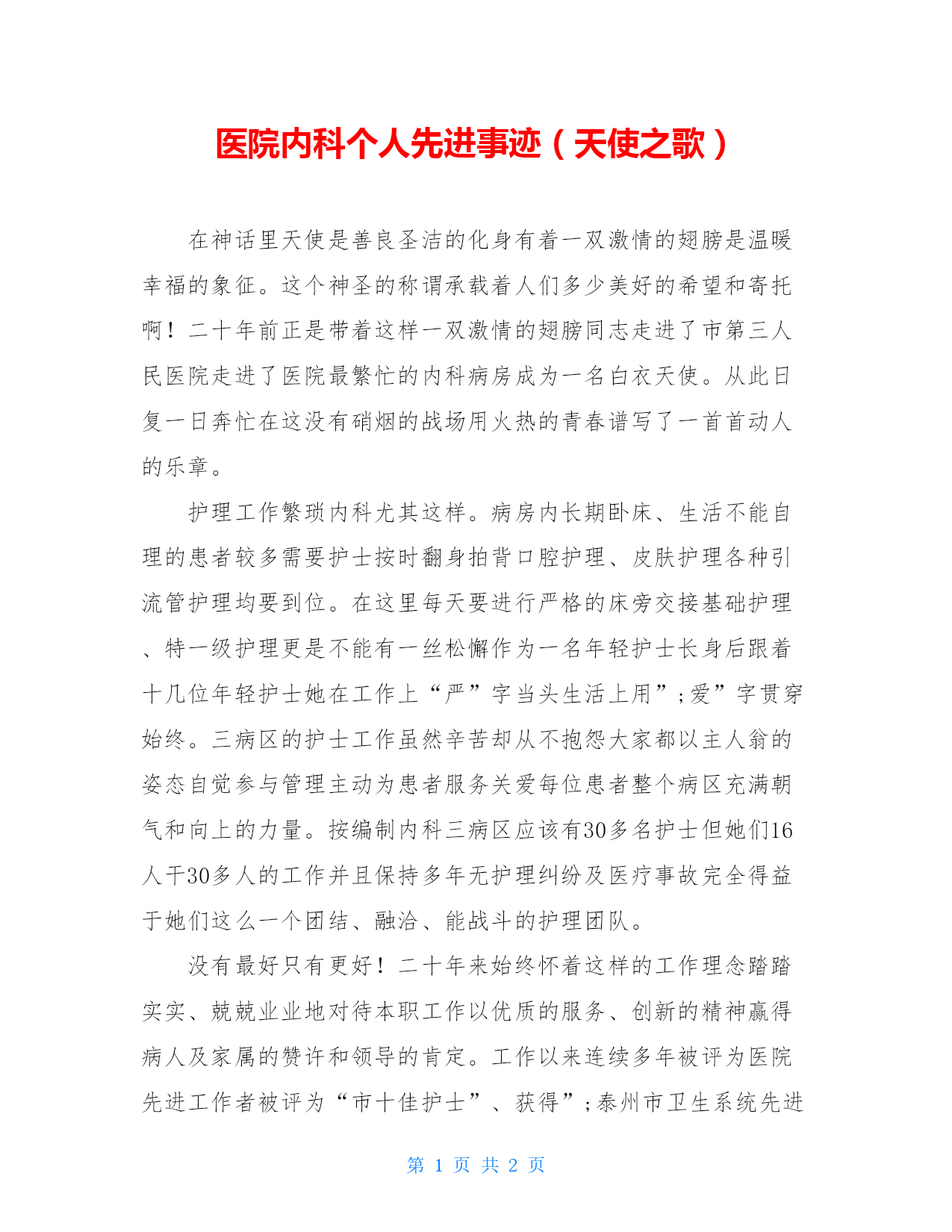 医院内科个人先进事迹（天使之歌）

在神话里天使是善良圣洁的化身有着一双激情的翅膀是温暖幸福的象征。这个神圣的称谓承载着人们多少美好的希望和寄托啊！二十年前正是带着这样一双激情的翅膀同志走进了市第三人民医院走进了医院最繁忙的内科病房成为一名白衣天使。从此日复一日奔忙在这没有硝烟的战场用火热的青春谱写了一首首动人的乐章。

护理工作繁琐内科尤其这样。病房内长期卧床、生活不能自理的患者较多需要护士按时翻身拍背口腔护理、皮肤护理各种引流管护理均要到位。在这里每天要进行严格的床旁交接基础护理、特一级护理更是不能有一丝松懈作为一名年轻护士长身后跟着十几位年轻护士她在工作上“严”字当头生活上用”;爱”字贯穿始终。三病区的护士工作虽然辛苦却从不抱怨大家都以主人翁的姿态自觉参与管理主动为患者服务关爱每位患者整个病区充满朝气和向上的力量。按编制内科三病区应该有30多名护士但她们16人干30多人的工作并且保持多年无护理纠纷及医疗事故完全得益于她们这么一个团结、融洽、能战斗的护理团队。

没有最好只有更好！二十年来始终怀着这样的工作理念踏踏实实、兢兢业业地对待本职工作以优质的服务、创新的精神赢得病人及家属的赞许和领导的肯定。工作以来连续多年被评为医院先进工作者被评为“市十佳护士”、获得”;泰州市卫生系统先进

第 1 页 共 2 页